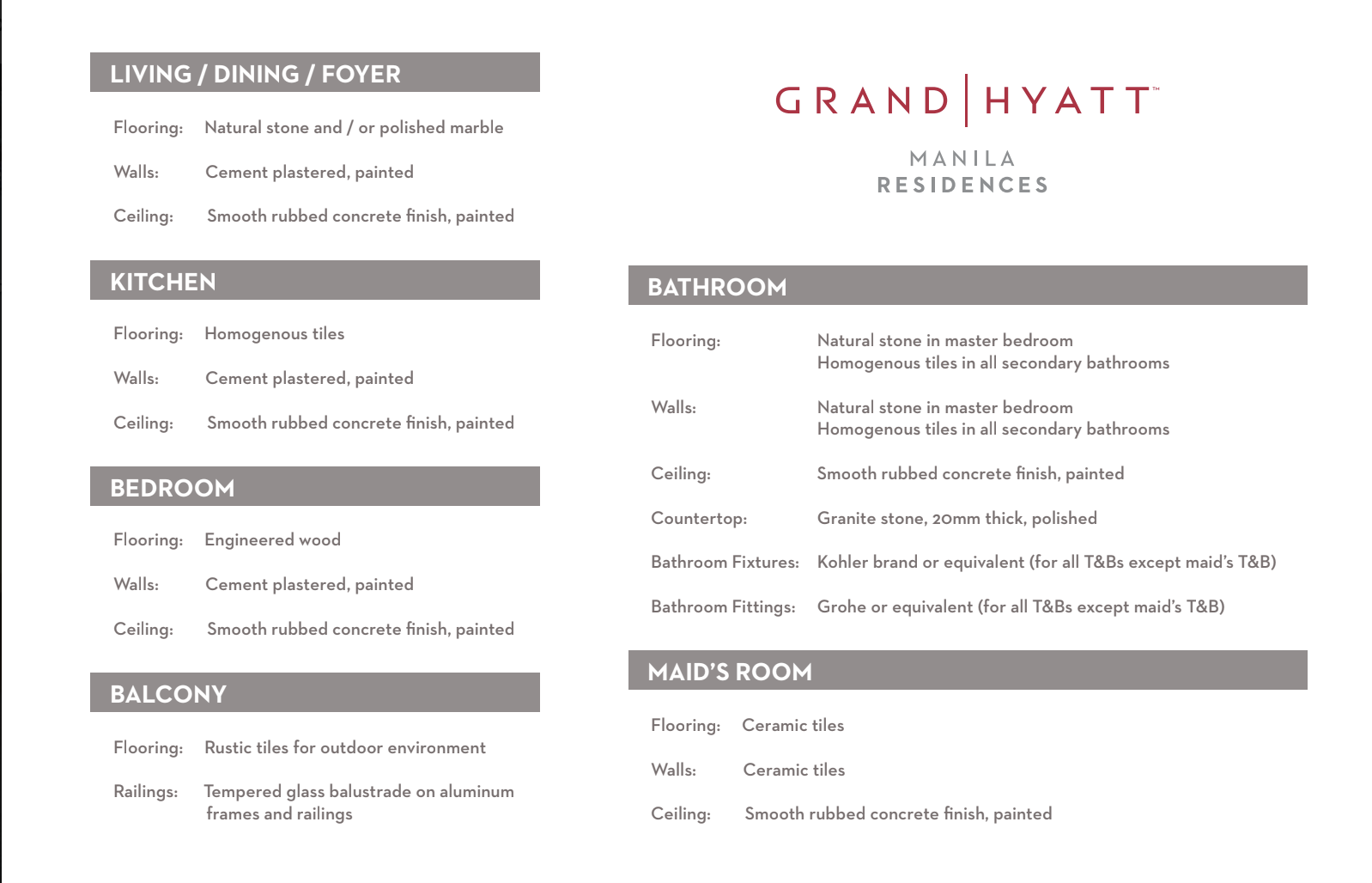 LIVING / DINING / FOYER

Flooring: Natural stone and / or polished marble

Walls: Cement plastered, painted

Ceiling: Smooth rubbed concrete finish, painted

KITCHEN

Flooring: Homogenous tiles

Walls: Cement plastered, painted

Ceiling: Smooth rubbed concrete finish, painted

BEDROOM

Flooring: Engineered wood

Walls: Cement plastered, painted

Ceiling: Smooth rubbed concrete finish, painted

BALCONY

Flooring: Rustic tiles for outdoor environment

Railings: Tempered glass balustrade on aluminum frames and railings

GRAND | HYATT™

MANILA
RESIDENCES

BATHROOM

Flooring: Natural stone in master bedroom
Homogenous tiles in all secondary bathrooms

Walls: Natural stone in master bedroom
Homogenous tiles in all secondary bathrooms

Ceiling: Smooth rubbed concrete finish, painted

Countertop: Granite stone, 20mm thick, polished

Bathroom Fixtures: Kohler brand or equivalent (for all T&Bs except maid's T&B)

Bathroom Fittings: Grohe or equivalent (for all T&Bs except maid's T&B)

MAID'S ROOM

Flooring: Ceramic tiles

Walls: Ceramic tiles

Ceiling: Smooth rubbed concrete finish, painted